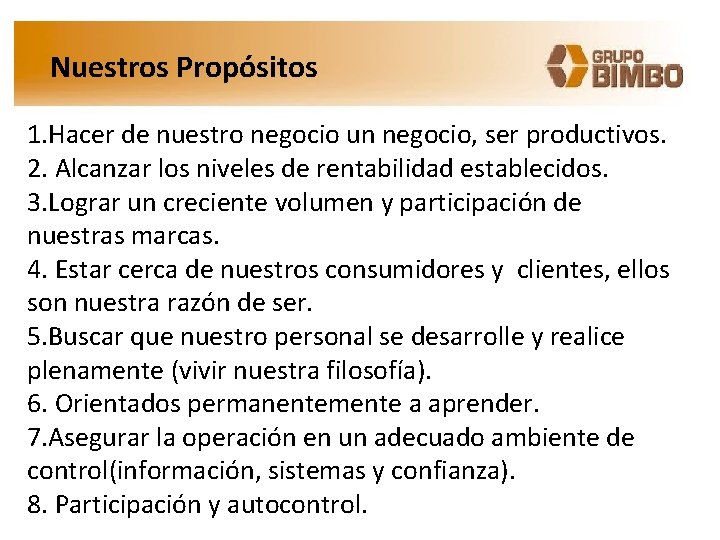 Nuestros Propósitos

GRUPO
BIMBO

1.Hacer de nuestro negocio un negocio, ser productivos.
2. Alcanzar los niveles de rentabilidad establecidos.
3.Lograr un creciente volumen y participación de nuestras marcas.
4. Estar cerca de nuestros consumidores y clientes, ellos son nuestra razón de ser.
5.Buscar que nuestro personal se desarrolle y realice plenamente (vivir nuestra filosofía).
6. Orientados permanentemente a aprender.
7.Asegurar la operación en un adecuado ambiente de control(información, sistemas y confianza).
8. Participación y autocontrol.